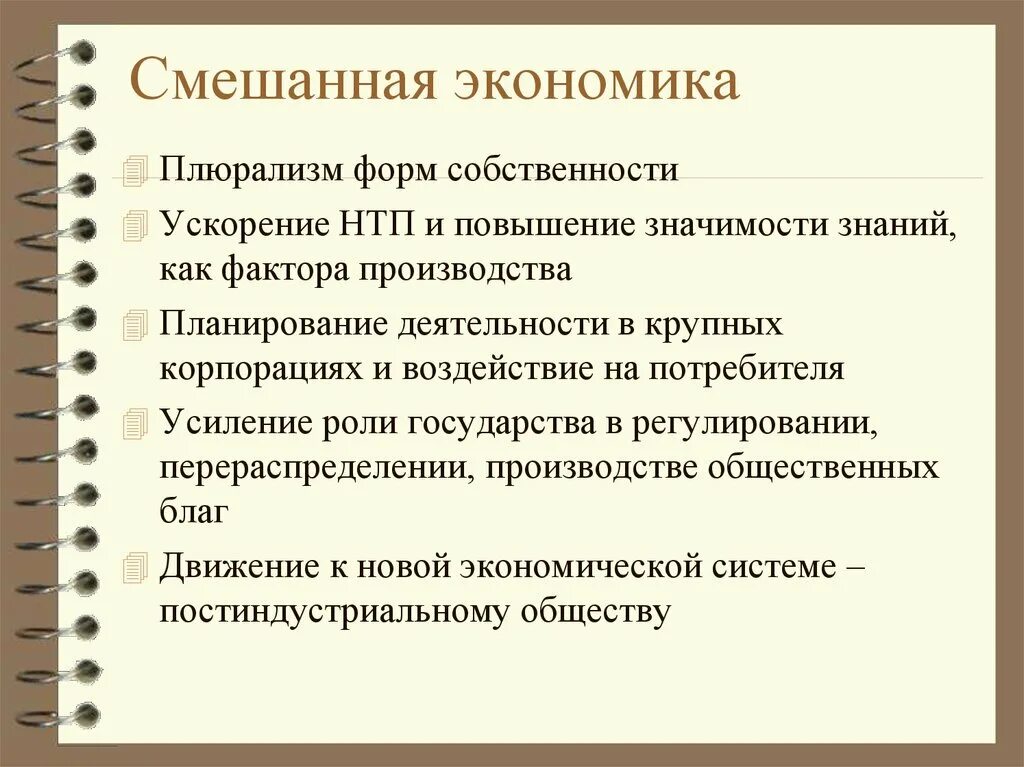 Смешанная экономика

Плюрализм форм собственности

Ускорение НТП и повышение значимости знаний, как фактора производства

Планирование деятельности в крупных корпорациях и воздействие на потребителя

Усиление роли государства в регулировании, перераспределении, производстве общественных благ

Движение к новой экономической системе – постиндустриальному обществу